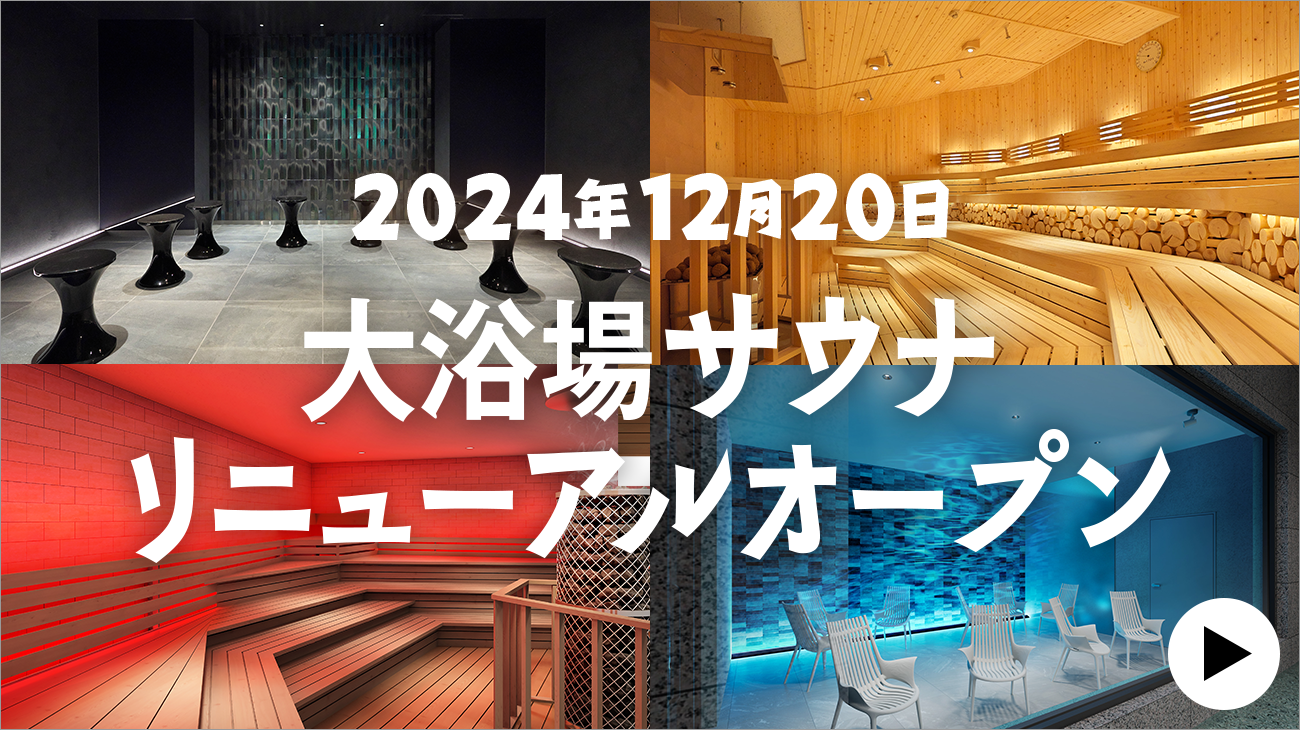 2024年12月20日
大浴場サウナ
リニューアルオープン